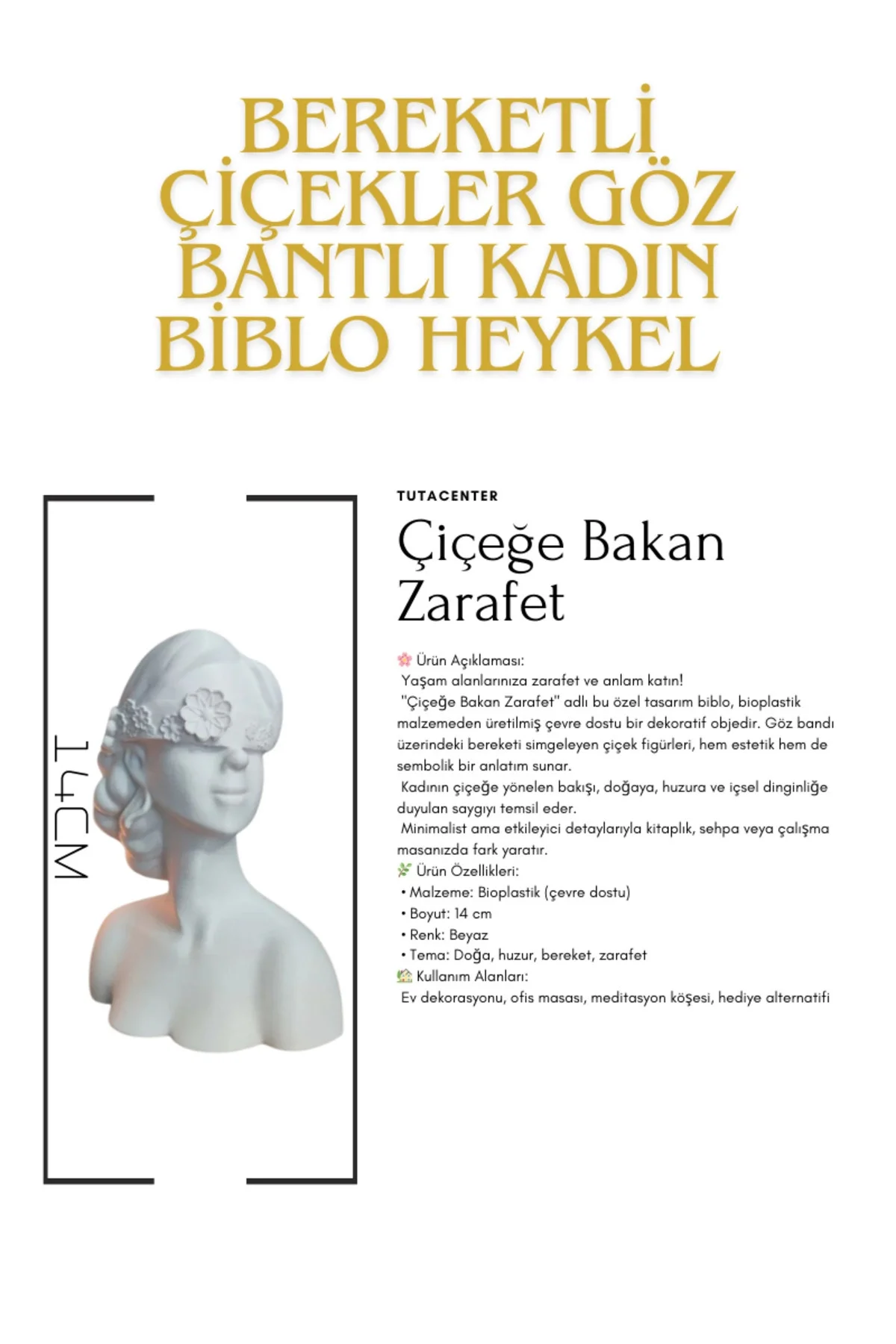 BEREKETLİ ÇİÇEKLER GÖZ BANTLI KADIN BİBLO HEYKEL

14CM

TUTACENTER

Çiçeğe Bakan Zarafet

🌸 Ürün Açıklaması:
Yaşam alanlarınıza zarafet ve anlam katın!
"Çiçeğe Bakan Zarafet" adlı bu özel tasarım biblo, bioplastik malzemeden üretilmiş çevre dostu bir dekoratif objedir. Göz bandı üzerindeki bereketi simgeleyen çiçek figürleri, hem estetik hem de sembolik bir anlatım sunar.
Kadının çiçeğe yönelen bakışı, doğaya, huzura ve içsel dinginliğe duyulan saygıyı temsil eder.
Minimalist ama etkileyici detaylarıyla kitaplık, sehpa veya çalışma masanızda fark yaratır.
🌿 Ürün Özellikleri:
• Malzeme: Bioplastik (çevre dostu)
• Boyut: 14 cm
• Renk: Beyaz
• Tema: Doğa, huzur, bereket, zarafet
🏡 Kullanım Alanları:
Ev dekorasyonu, ofis masası, meditasyon köşesi, hediye alternatifi